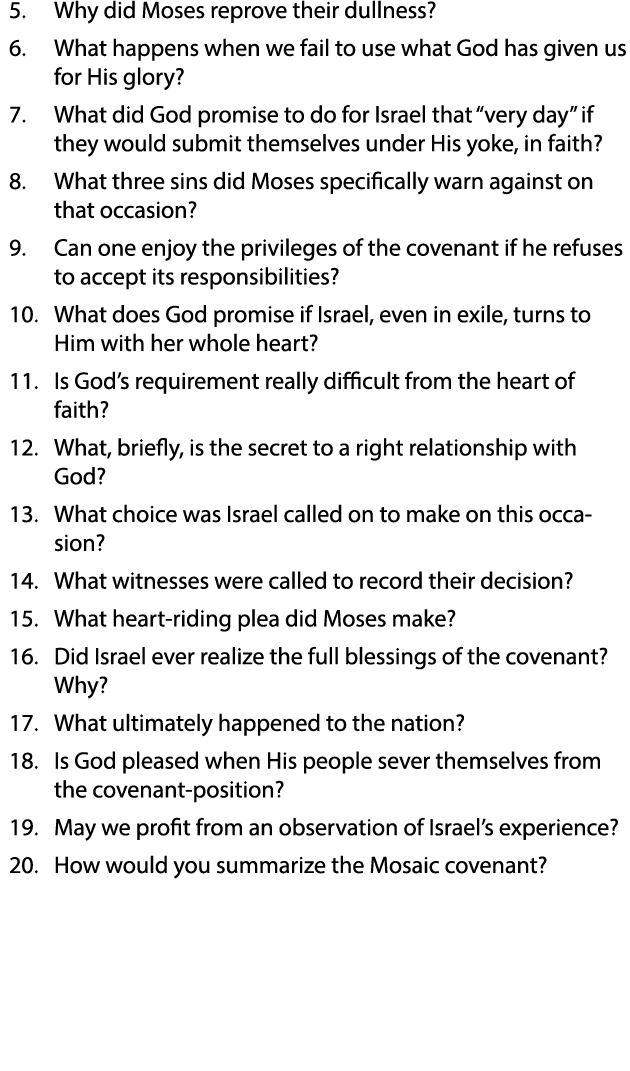 5. Why did Moses reprove their dullness?

6. What happens when we fail to use what God has given us for His glory?

7. What did God promise to do for Israel that "very day" if they would submit themselves under His yoke, in faith?

8. What three sins did Moses specifically warn against on that occasion?

9. Can one enjoy the privileges of the covenant if he refuses to accept its responsibilities?

10. What does God promise if Israel, even in exile, turns to Him with her whole heart?

11. Is God's requirement really difficult from the heart of faith?

12. What, briefly, is the secret to a right relationship with God?

13. What choice was Israel called on to make on this occasion?

14. What witnesses were called to record their decision?

15. What heart-riding plea did Moses make?

16. Did Israel ever realize the full blessings of the covenant? Why?

17. What ultimately happened to the nation?

18. Is God pleased when His people sever themselves from the covenant-position?

19. May we profit from an observation of Israel's experience?

20. How would you summarize the Mosaic covenant?